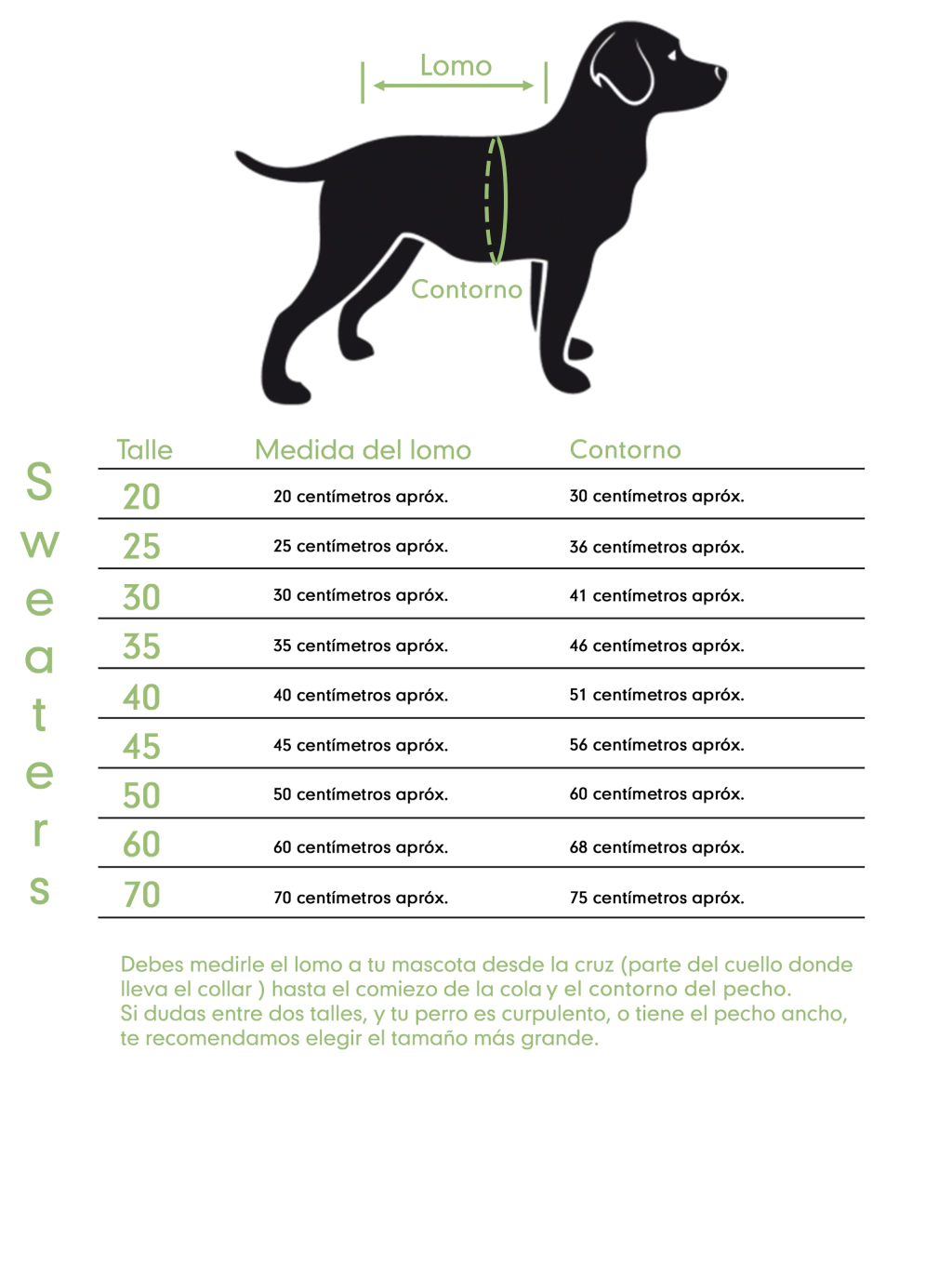 Lomo

Contorno

Sweaters

| Talle | Medida del lomo | Contorno |
|---|---|---|
| 20 | 20 centímetros apróx. | 30 centímetros apróx. |
| 25 | 25 centímetros apróx. | 36 centímetros apróx. |
| 30 | 30 centímetros apróx. | 41 centímetros apróx. |
| 35 | 35 centímetros apróx. | 46 centímetros apróx. |
| 40 | 40 centímetros apróx. | 51 centímetros apróx. |
| 45 | 45 centímetros apróx. | 56 centímetros apróx. |
| 50 | 50 centímetros apróx. | 60 centímetros apróx. |
| 60 | 60 centímetros apróx. | 68 centímetros apróx. |
| 70 | 70 centímetros apróx. | 75 centímetros apróx. |

Debes medirle el lomo a tu mascota desde la cruz (parte del cuello donde lleva el collar ) hasta el comiezo de la cola y el contorno del pecho.
Si dudas entre dos talles, y tu perro es curpulento, o tiene el pecho ancho, te recomendamos elegir el tamaño más grande.